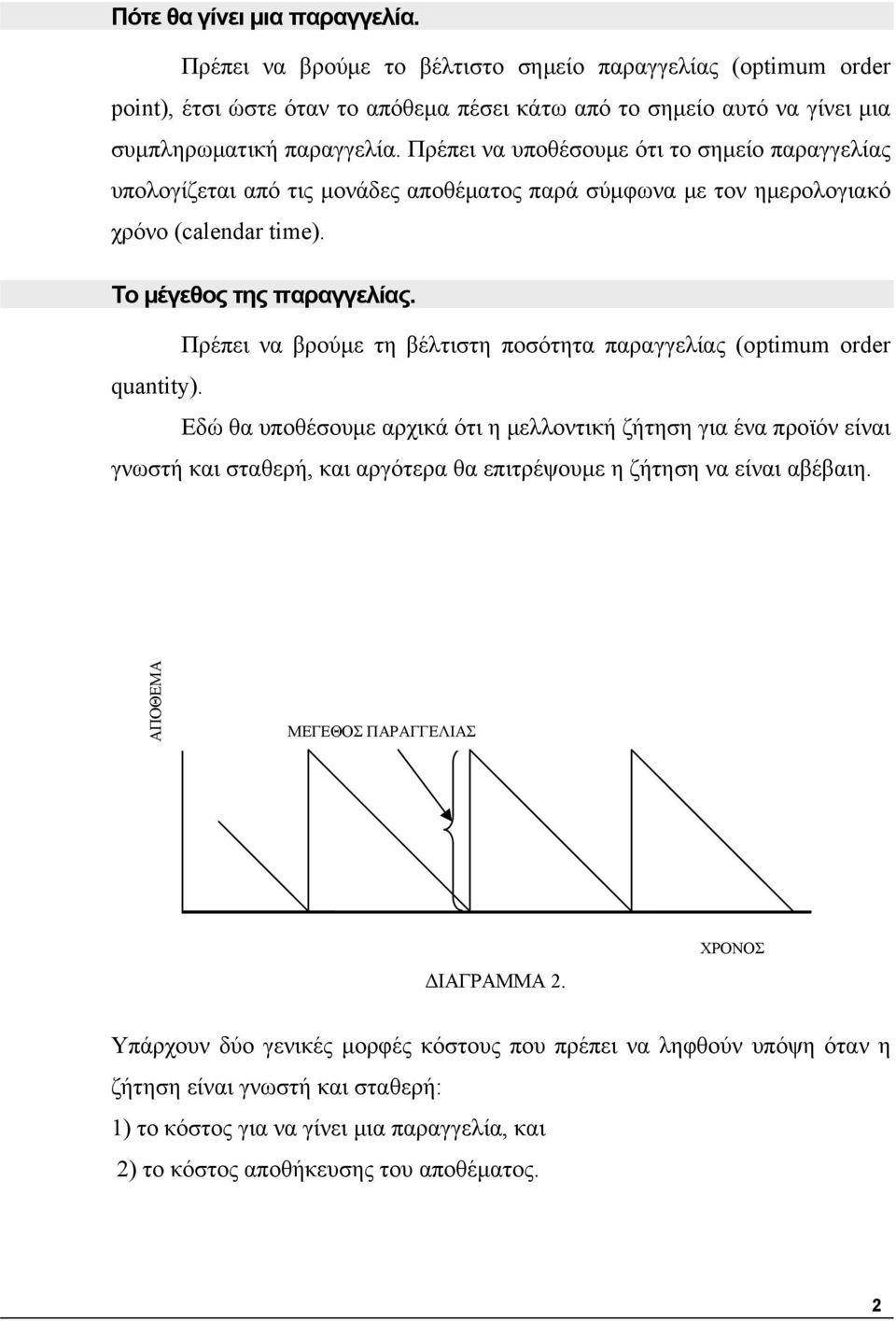 Πότε θα γίνει μια παραγγελία.

Πρέπει να βρούμε το βέλτιστο σημείο παραγγελίας (optimum order point), έτσι ώστε όταν το απόθεμα πέσει κάτω από το σημείο αυτό να γίνει μια συμπληρωματική παραγγελία. Πρέπει να υποθέσουμε ότι το σημείο παραγγελίας υπολογίζεται από τις μονάδες αποθέματος παρά σύμφωνα με τον ημερολογιακό χρόνο (calendar time).

Το μέγεθος της παραγγελίας.

Πρέπει να βρούμε τη βέλτιστη ποσότητα παραγγελίας (optimum order quantity).

Εδώ θα υποθέσουμε αρχικά ότι η μελλοντική ζήτηση για ένα προϊόν είναι γνωστή και σταθερή, και αργότερα θα επιτρέψουμε η ζήτηση να είναι αβέβαιη.

ΑΠΟΘΕΜΑ

ΜΕΓΕΘΟΣ ΠΑΡΑΓΓΕΛΙΑΣ

ΧΡΟΝΟΣ

ΔΙΑΓΡΑΜΜΑ 2.

Υπάρχουν δύο γενικές μορφές κόστους που πρέπει να ληφθούν υπόψη όταν η ζήτηση είναι γνωστή και σταθερή:

1) το κόστος για να γίνει μια παραγγελία, και

2) το κόστος αποθήκευσης του αποθέματος.

2